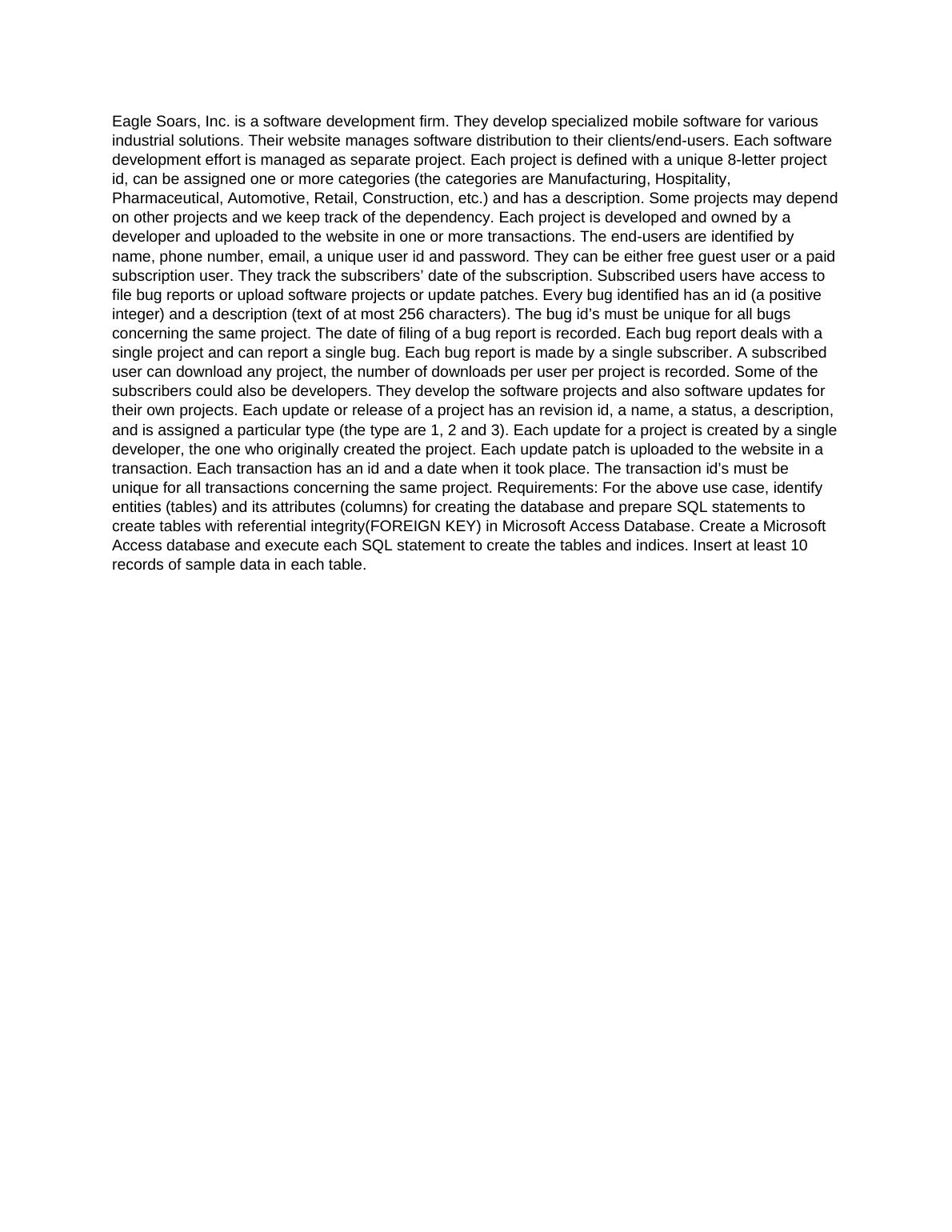 Eagle Soars, Inc. is a software development firm. They develop specialized mobile software for various industrial solutions. Their website manages software distribution to their clients/end-users. Each software development effort is managed as separate project. Each project is defined with a unique 8-letter project id, can be assigned one or more categories (the categories are Manufacturing, Hospitality, Pharmaceutical, Automotive, Retail, Construction, etc.) and has a description. Some projects may depend on other projects and we keep track of the dependency. Each project is developed and owned by a developer and uploaded to the website in one or more transactions. The end-users are identified by name, phone number, email, a unique user id and password. They can be either free guest user or a paid subscription user. They track the subscribers' date of the subscription. Subscribed users have access to file bug reports or upload software projects or update patches. Every bug identified has an id (a positive integer) and a description (text of at most 256 characters). The bug id's must be unique for all bugs concerning the same project. The date of filing of a bug report is recorded. Each bug report deals with a single project and can report a single bug. Each bug report is made by a single subscriber. A subscribed user can download any project, the number of downloads per user per project is recorded. Some of the subscribers could also be developers. They develop the software projects and also software updates for their own projects. Each update or release of a project has an revision id, a name, a status, a description, and is assigned a particular type (the type are 1, 2 and 3). Each update for a project is created by a single developer, the one who originally created the project. Each update patch is uploaded to the website in a transaction. Each transaction has an id and a date when it took place. The transaction id's must be unique for all transactions concerning the same project. Requirements: For the above use case, identify entities (tables) and its attributes (columns) for creating the database and prepare SQL statements to create tables with referential integrity(FOREIGN KEY) in Microsoft Access Database. Create a Microsoft Access database and execute each SQL statement to create the tables and indices. Insert at least 10 records of sample data in each table.